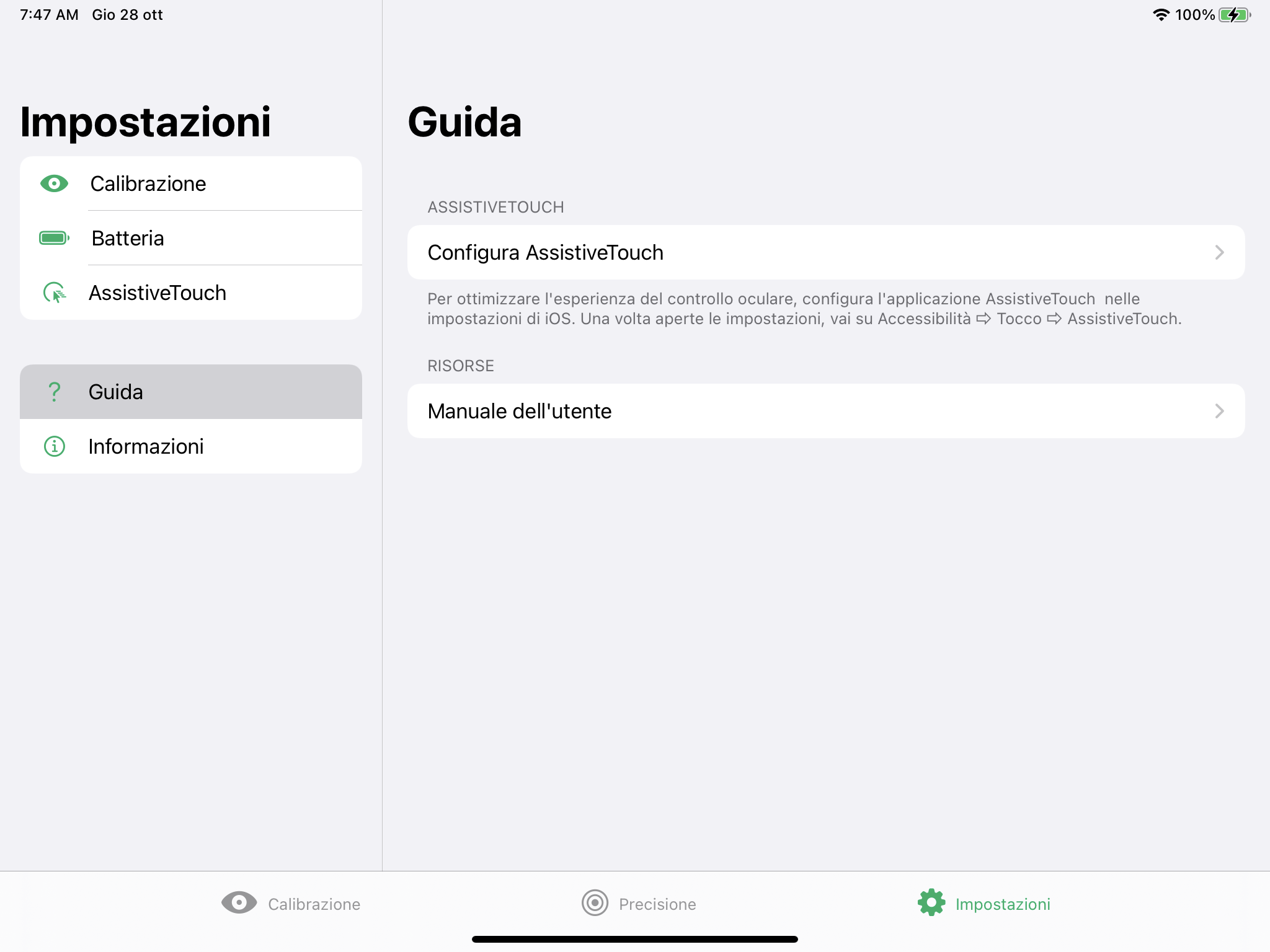 7:47 AM Gio 28 ott

100%

Impostazioni

Calibrazione

Batteria

AssistiveTouch

?

Guida

Informazioni

Guida

ASSISTIVETOUCH

Configura AssistiveTouch

Per ottimizzare l'esperienza del controllo oculare, configura l'applicazione AssistiveTouch nelle impostazioni di iOS. Una volta aperte le impostazioni, vai su Accessibilità ⇨ Tocco ⇨ AssistiveTouch.

RISORSE

Manuale dell'utente

Calibrazione

Precisione

Impostazioni